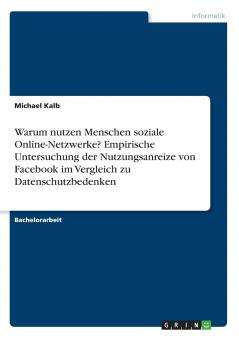 Informatik

Michael Kalb

Warum nutzen Menschen soziale Online-Netzwerke? Empirische Untersuchung der Nutzungsanreize von Facebook im Vergleich zu Datenschutzbedenken

Bachelorarbeit

GRIN